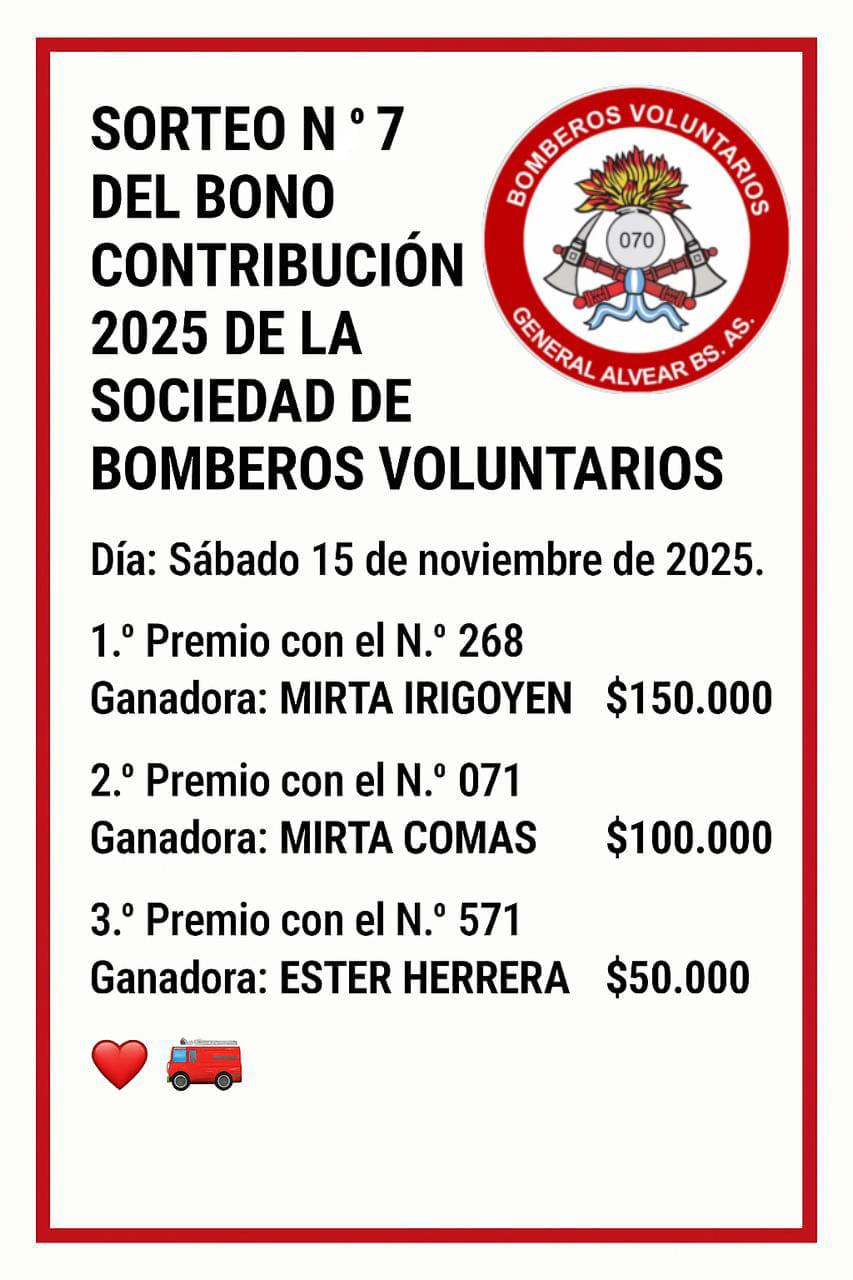 SORTEO N º 7 DEL BONO CONTRIBUCIÓN 2025 DE LA SOCIEDAD DE BOMBEROS VOLUNTARIOS

BOMBEROS VOLUNTARIOS
070
GENERAL ALVEAR BS. AS.

Día: Sábado 15 de noviembre de 2025.

1.º Premio con el N.º 268
Ganadora: MIRTA IRIGOYEN $150.000

2.º Premio con el N.º 071
Ganadora: MIRTA COMAS $100.000

3.º Premio con el N.º 571
Ganadora: ESTER HERRERA $50.000

❤️ 🚒